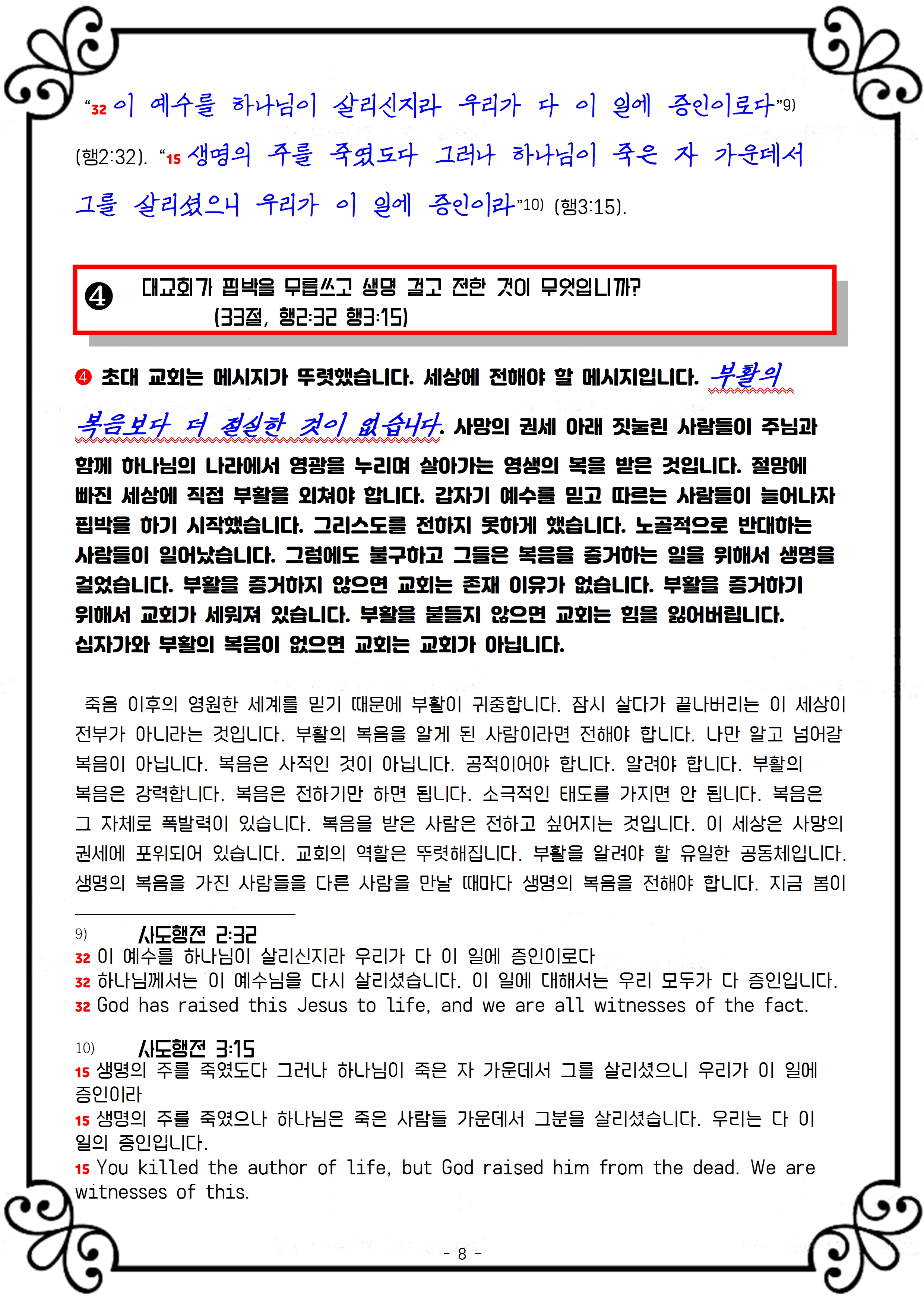 “32 이 예수를 하나님이 살리신지라 우리가 다 이 일에 증인이로다”9) (행2:32). “15 생명의 주를 죽였도다 그러나 하나님이 죽은 자 가운데서 그를 살리셨으니 우리가 이 일에 증인이라”10) (행3:15).

❹ 대교회가 핍박을 무릅쓰고 생명 걸고 전한 것이 무엇입니까? (33절, 행2:32 행3:15)

❹ 초대 교회는 메시지가 뚜렷했습니다. 세상에 전해야 할 메시지입니다. 부활의 복음보다 더 절실한 것이 없습니다. 사망의 권세 아래 짓눌린 사람들이 주님과 함께 하나님의 나라에서 영광을 누리며 살아가는 영생의 복을 받은 것입니다. 절망에 빠진 세상에 직접 부활을 외쳐야 합니다. 갑자기 예수를 믿고 따르는 사람들이 늘어나자 핍박을 하기 시작했습니다. 그리스도를 전하지 못하게 했습니다. 노골적으로 반대하는 사람들이 일어났습니다. 그럼에도 불구하고 그들은 복음을 증거하는 일을 위해서 생명을 걸었습니다. 부활을 증거하지 않으면 교회는 존재 이유가 없습니다. 부활을 증거하기 위해서 교회가 세워져 있습니다. 부활을 붙들지 않으면 교회는 힘을 잃어버립니다. 십자가와 부활의 복음이 없으면 교회는 교회가 아닙니다.

죽음 이후의 영원한 세계를 믿기 때문에 부활이 귀중합니다. 잠시 살다가 끝나버리는 이 세상이 전부가 아니라는 것입니다. 부활의 복음을 알게 된 사람이라면 전해야 합니다. 나만 알고 넘어갈 복음이 아닙니다. 복음은 사적인 것이 아닙니다. 공적이어야 합니다. 알려야 합니다. 부활의 복음은 강력합니다. 복음은 전하기만 하면 됩니다. 소극적인 태도를 가지면 안 됩니다. 복음은 그 자체로 폭발력이 있습니다. 복음을 받은 사람은 전하고 싶어지는 것입니다. 이 세상은 사망의 권세에 포위되어 있습니다. 교회의 역할은 뚜렷해집니다. 부활을 알려야 할 유일한 공동체입니다. 생명의 복음을 가진 사람들을 다른 사람을 만날 때마다 생명의 복음을 전해야 합니다. 지금 봄이

9) 사도행전 2:32
32 이 예수를 하나님이 살리신지라 우리가 다 이 일에 증인이로다
32 하나님께서는 이 예수님을 다시 살리셨습니다. 이 일에 대해서는 우리 모두가 다 증인입니다.
32 God has raised this Jesus to life, and we are all witnesses of the fact.

10) 사도행전 3:15
15 생명의 주를 죽였도다 그러나 하나님이 죽은 자 가운데서 그를 살리셨으니 우리가 이 일에 증인이라
15 생명의 주를 죽였으나 하나님은 죽은 사람들 가운데서 그분을 살리셨습니다. 우리는 다 이 일의 증인입니다.
15 You killed the author of life, but God raised him from the dead. We are witnesses of this.

- 8 -